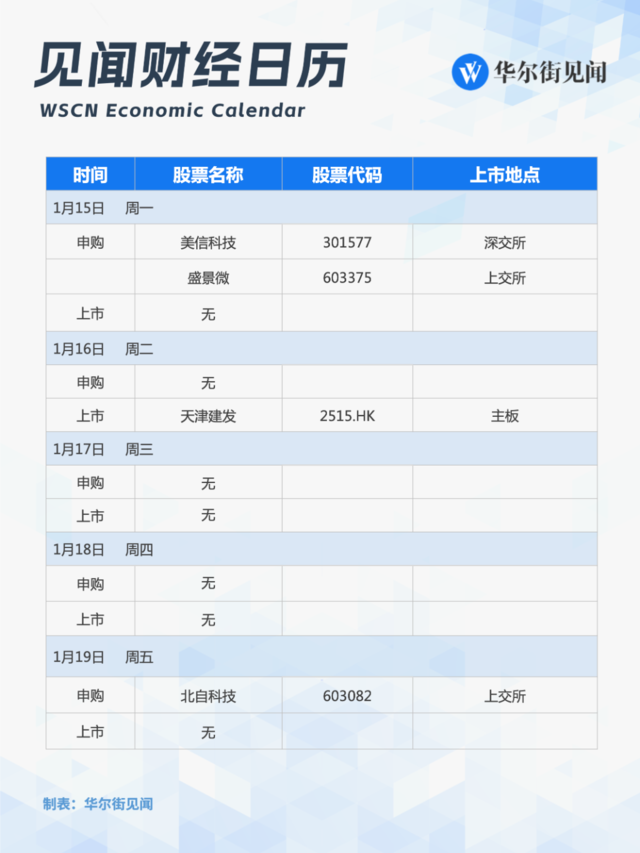 见闻财经日历

WSCN Economic Calendar

华尔街见闻

| 时间 | 股票名称 | 股票代码 | 上市地点 |
|---|---|---|---|
| 1月15日 周一 | | | |
| 申购 | 美信科技 | 301577 | 深交所 |
| | 盛景微 | 603375 | 上交所 |
| 上市 | 无 | | |
| 1月16日 周二 | | | |
| 申购 | 无 | | |
| 上市 | 天津建发 | 2515.HK | 主板 |
| 1月17日 周三 | | | |
| 申购 | 无 | | |
| 上市 | 无 | | |
| 1月18日 周四 | | | |
| 申购 | 无 | | |
| 上市 | 无 | | |
| 1月19日 周五 | | | |
| 申购 | 北自科技 | 603082 | 上交所 |
| 上市 | 无 | | |

制表：华尔街见闻